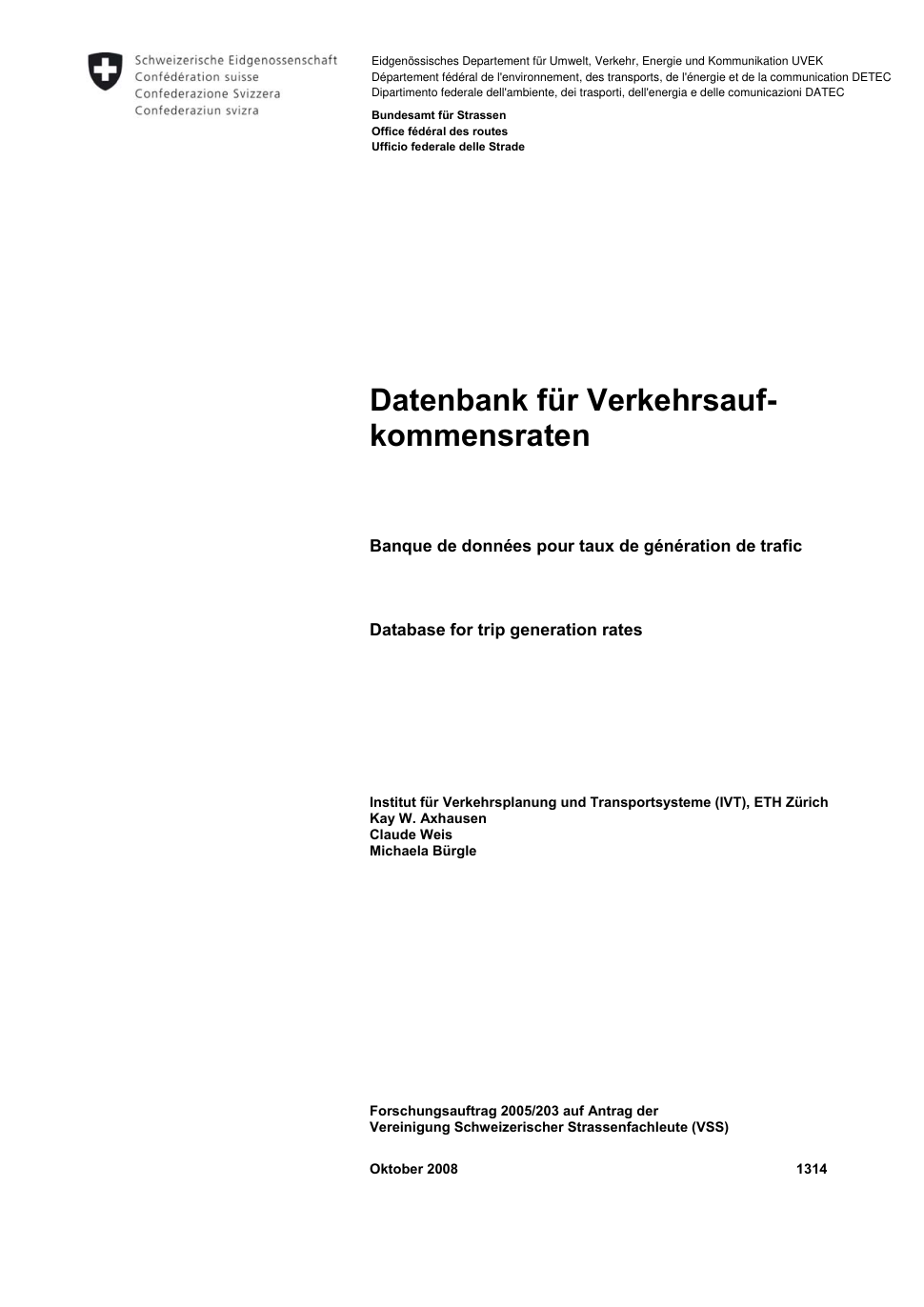 Schweizerische Eidgenossenschaft
Confédération suisse
Confederazione Svizzera
Confederaziun svizra

Eidgenössisches Departement für Umwelt, Verkehr, Energie und Kommunikation UVEK
Département fédéral de l'environnement, des transports, de l'énergie et de la communication DETEC
Dipartimento federale dell'ambiente, dei trasporti, dell'energia e delle comunicazioni DATEC

Bundesamt für Strassen
Office fédéral des routes
Ufficio federale delle Strade

Datenbank für Verkehrsaufkommensraten

Banque de données pour taux de génération de trafic

Database for trip generation rates

Institut für Verkehrsplanung und Transportsysteme (IVT), ETH Zürich
Kay W. Axhausen
Claude Weis
Michaela Bürgle

Forschungsauftrag 2005/203 auf Antrag der
Vereinigung Schweizerischer Strassenfachleute (VSS)

Oktober 2008 1314